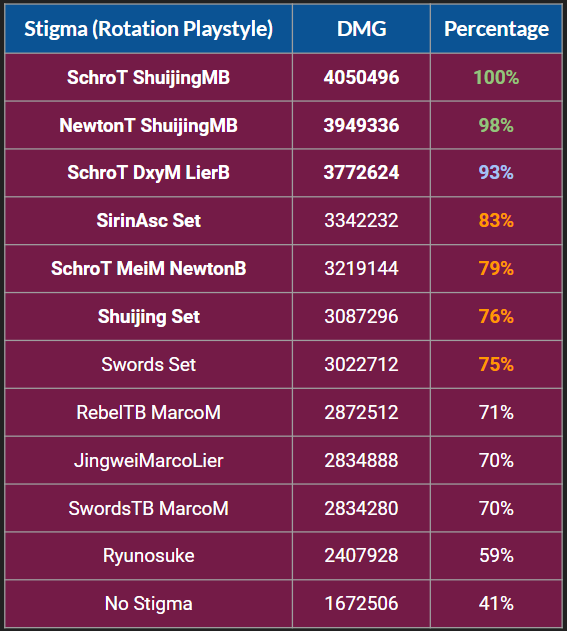 | Stigma (Rotation Playstyle) | DMG | Percentage |
|---|---|---|
| SchroT ShuijingMB | 4050496 | 100% |
| NewtonT ShuijingMB | 3949336 | 98% |
| SchroT DxyM LierB | 3772624 | 93% |
| SirinAsc Set | 3342232 | 83% |
| SchroT MeiM NewtonB | 3219144 | 79% |
| Shuijing Set | 3087296 | 76% |
| Swords Set | 3022712 | 75% |
| RebelTB MarcoM | 2872512 | 71% |
| JingweiMarcoLier | 2834888 | 70% |
| SwordsTB MarcoM | 2834280 | 70% |
| Ryunosuke | 2407928 | 59% |
| No Stigma | 1672506 | 41% |